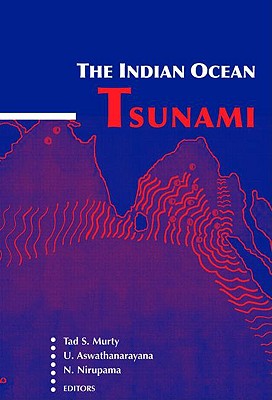 THE INDIAN OCEAN
TSUNAMI

Tad S. Murty
U. Aswathanarayana
N. Nirupama
EDITORS